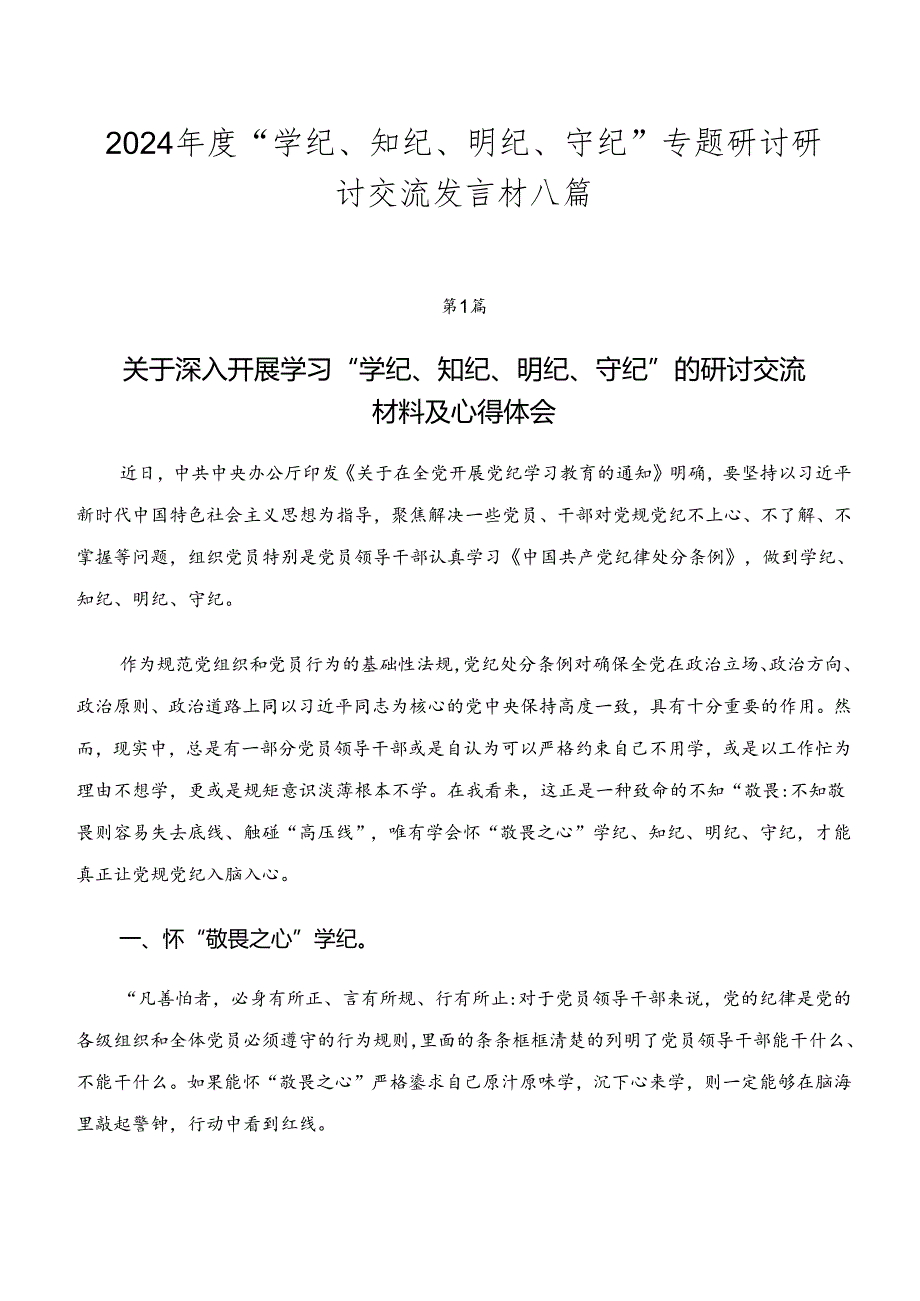 2024年度“学纪、知纪、明纪、守纪”专题研讨研讨交流发言材八篇

第1篇

关于深入开展学习“学纪、知纪、明纪、守纪”的研讨交流材料及心得体会

近日，中共中央办公厅印发《关于在全党开展党纪学习教育的通知》明确，要坚持以习近平新时代中国特色社会主义思想为指导，聚焦解决一些党员、干部对党规党纪不上心、不了解、不掌握等问题，组织党员特别是党员领导干部认真学习《中国共产党纪律处分条例》，做到学纪、知纪、明纪、守纪。

作为规范党组织和党员行为的基础性法规，党纪处分条例对确保全党在政治立场、政治方向、政治原则、政治道路上同以习近平同志为核心的党中央保持高度一致，具有十分重要的作用。然而，现实中，总是有一部分党员领导干部或是自认为可以严格约束自己不用学，或是以工作忙为理由不想学，更或是规矩意识淡薄根本不学。在我看来，这正是一种致命的不知“敬畏:不知敬畏则容易失去底线、触碰“高压线”，唯有学会怀“敬畏之心”学纪、知纪、明纪、守纪，才能真正让党规党纪入脑入心。

一、怀“敬畏之心”学纪。

“凡善怕者，必身有所正、言有所规、行有所止:对于党员领导干部来说，党的纪律是党的各级组织和全体党员必须遵守的行为规则，里面的条条框框清楚的列明了党员领导干部能干什么、不能干什么。如果能怀“敬畏之心”严格鎏求自己原汁原味学，沉下心来学，则一定能够在脑海里敲起警钟，行动中看到红线。